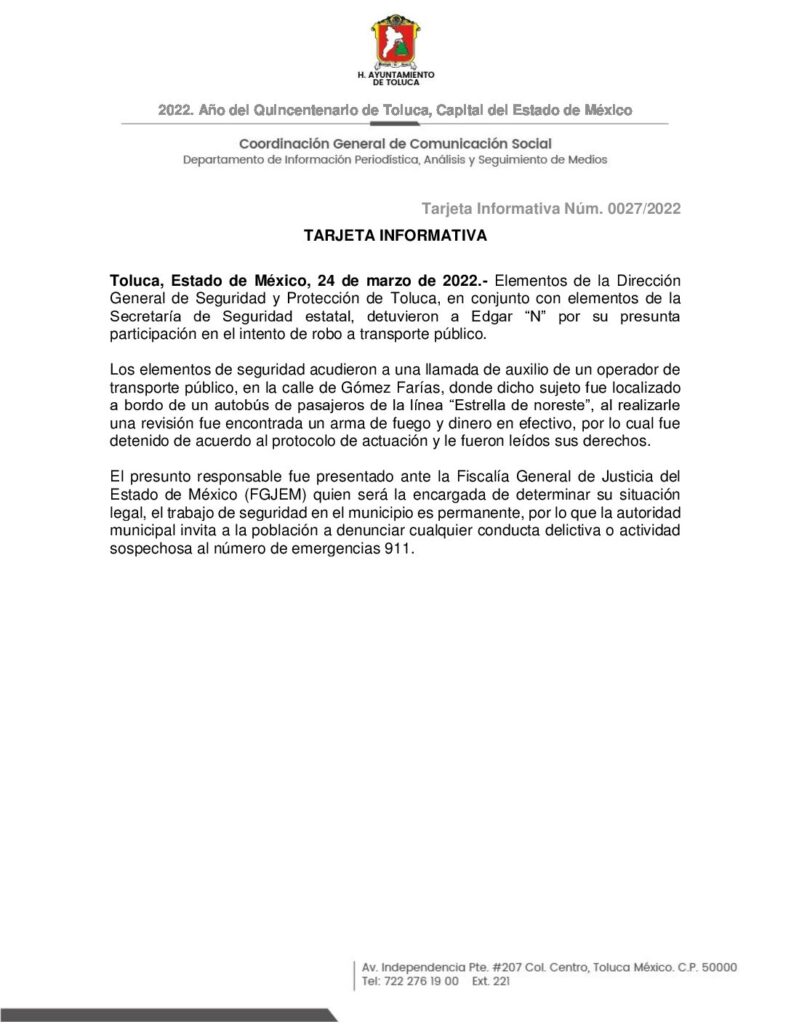 H. AYUNTAMIENTO
DE TOLUCA

2022. Año del Quincentenario de Toluca, Capital del Estado de México

Coordinación General de Comunicación Social
Departamento de Información Periodística, Análisis y Seguimiento de Medios

Tarjeta Informativa Núm. 0027/2022

TARJETA INFORMATIVA

Toluca, Estado de México, 24 de marzo de 2022.- Elementos de la Dirección General de Seguridad y Protección de Toluca, en conjunto con elementos de la Secretaría de Seguridad estatal, detuvieron a Edgar "N" por su presunta participación en el intento de robo a transporte público.

Los elementos de seguridad acudieron a una llamada de auxilio de un operador de transporte público, en la calle de Gómez Farías, donde dicho sujeto fue localizado a bordo de un autobús de pasajeros de la línea "Estrella de noreste", al realizarle una revisión fue encontrada un arma de fuego y dinero en efectivo, por lo cual fue detenido de acuerdo al protocolo de actuación y le fueron leídos sus derechos.

El presunto responsable fue presentado ante la Fiscalía General de Justicia del Estado de México (FGJEM) quien será la encargada de determinar su situación legal, el trabajo de seguridad en el municipio es permanente, por lo que la autoridad municipal invita a la población a denunciar cualquier conducta delictiva o actividad sospechosa al número de emergencias 911.

Av. Independencia Pte. #207 Col. Centro, Toluca México. C.P. 50000
Tel: 722 276 19 00 Ext. 221